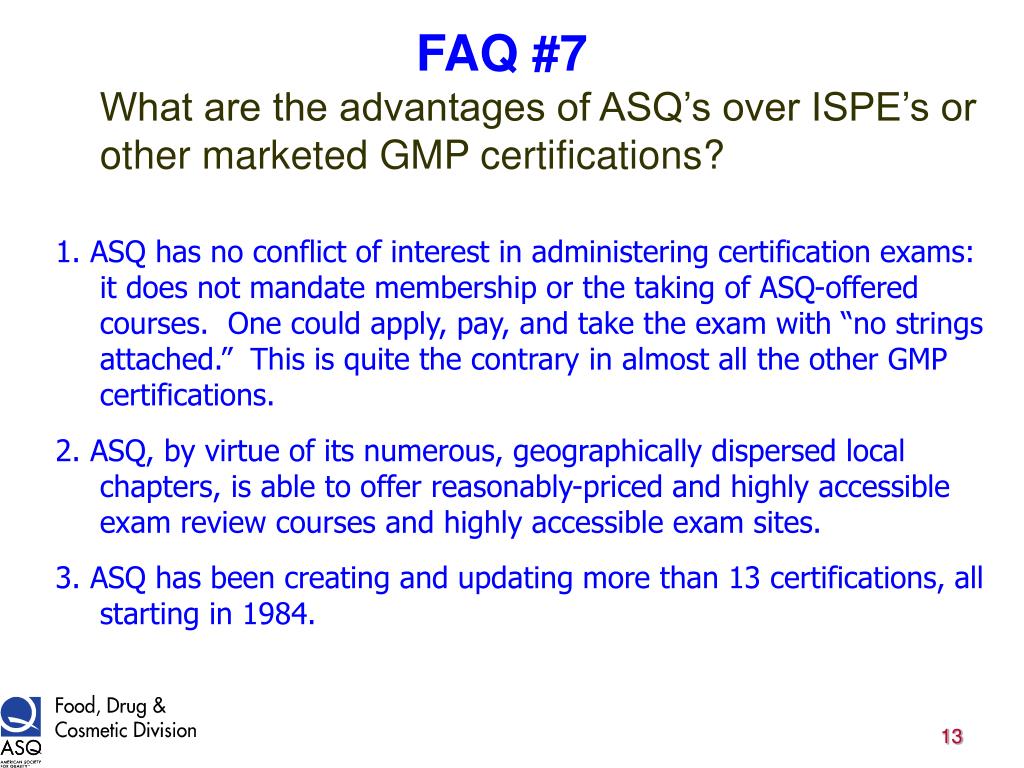 FAQ #7

What are the advantages of ASQ's over ISPE's or other marketed GMP certifications?

1. ASQ has no conflict of interest in administering certification exams: it does not mandate membership or the taking of ASQ-offered courses. One could apply, pay, and take the exam with "no strings attached." This is quite the contrary in almost all the other GMP certifications.

2. ASQ, by virtue of its numerous, geographically dispersed local chapters, is able to offer reasonably-priced and highly accessible exam review courses and highly accessible exam sites.

3. ASQ has been creating and updating more than 13 certifications, all starting in 1984.

ASQ
AMERICAN SOCIETY FOR QUALITY

Food, Drug & Cosmetic Division

13